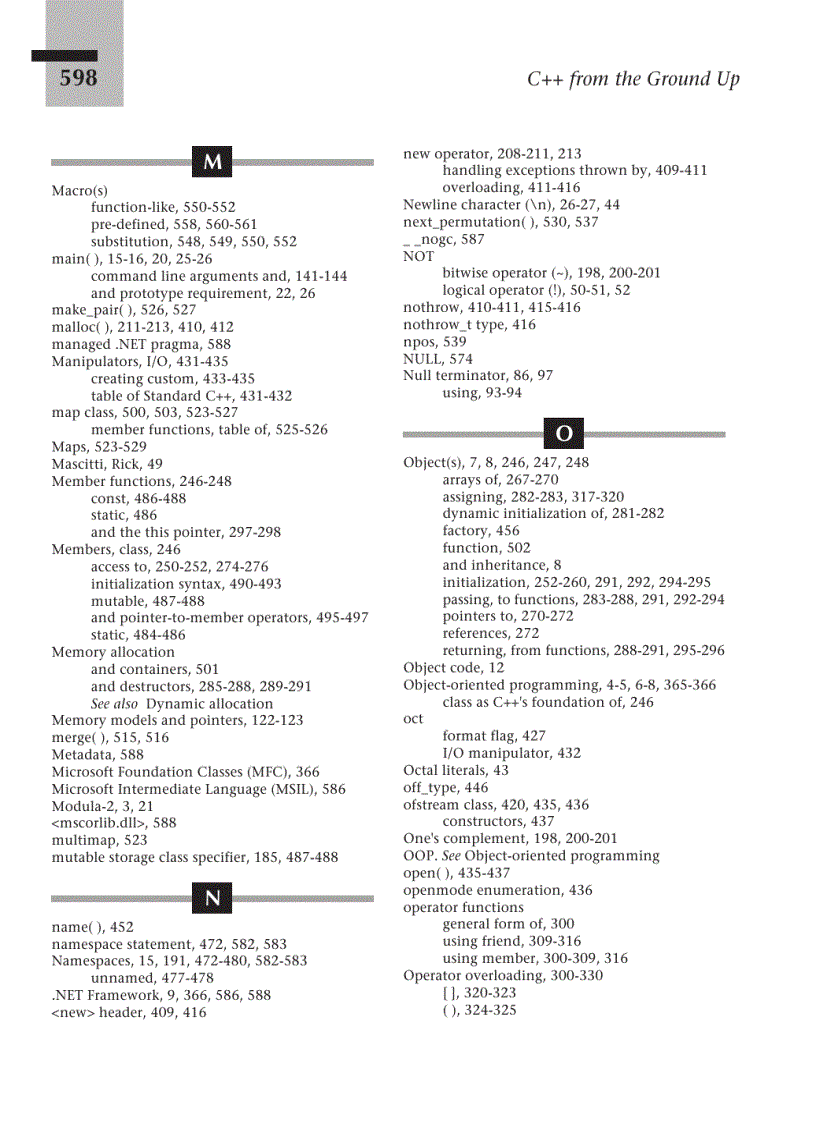 598

C++ from the Ground Up

M

Macro(s)
function-like, 550-552
pre-defined, 558, 560-561
substitution, 548, 549, 550, 552
main( ), 15-16, 20, 25-26
command line arguments and, 141-144
and prototype requirement, 22, 26
make_pair( ), 526, 527
malloc( ), 211-213, 410, 412
managed .NET pragma, 588
Manipulators, I/O, 431-435
creating custom, 433-435
table of Standard C++, 431-432
map class, 500, 503, 523-527
member functions, table of, 525-526
Maps, 523-529
Mascitti, Rick, 49
Member functions, 246-248
const, 486-488
static, 486
and the this pointer, 297-298
Members, class, 246
access to, 250-252, 274-276
initialization syntax, 490-493
mutable, 487-488
and pointer-to-member operators, 495-497
static, 484-486
Memory allocation
and containers, 501
and destructors, 285-288, 289-291
See also Dynamic allocation
Memory models and pointers, 122-123
merge( ), 515, 516
Metadata, 588
Microsoft Foundation Classes (MFC), 366
Microsoft Intermediate Language (MSIL), 586
Modula-2, 3, 21
<mscorlib.dll>, 588
multimap, 523
mutable storage class specifier, 185, 487-488

N

name( ), 452
namespace statement, 472, 582, 583
Namespaces, 15, 191, 472-480, 582-583
unnamed, 477-478
.NET Framework, 9, 366, 586, 588
<new> header, 409, 416
new operator, 208-211, 213
handling exceptions thrown by, 409-411
overloading, 411-416
Newline character (\n), 26-27, 44
next_permutation( ), 530, 537
_ _nogc, 587
NOT
bitwise operator (~), 198, 200-201
logical operator (!), 50-51, 52
nothrow, 410-411, 415-416
nothrow_t type, 416
npos, 539
NULL, 574
Null terminator, 86, 97
using, 93-94

O

Object(s), 7, 8, 246, 247, 248
arrays of, 267-270
assigning, 282-283, 317-320
dynamic initialization of, 281-282
factory, 456
function, 502
and inheritance, 8
initialization, 252-260, 291, 292, 294-295
passing, to functions, 283-288, 291, 292-294
pointers to, 270-272
references, 272
returning, from functions, 288-291, 295-296
Object code, 12
Object-oriented programming, 4-5, 6-8, 365-366
class as C++'s foundation of, 246
oct
format flag, 427
I/O manipulator, 432
Octal literals, 43
off_type, 446
ofstream class, 420, 435, 436
constructors, 437
One's complement, 198, 200-201
OOP. See Object-oriented programming
open( ), 435-437
openmode enumeration, 436
operator functions
general form of, 300
using friend, 309-316
using member, 300-309, 316
Operator overloading, 300-330
[ ], 320-323
( ), 324-325